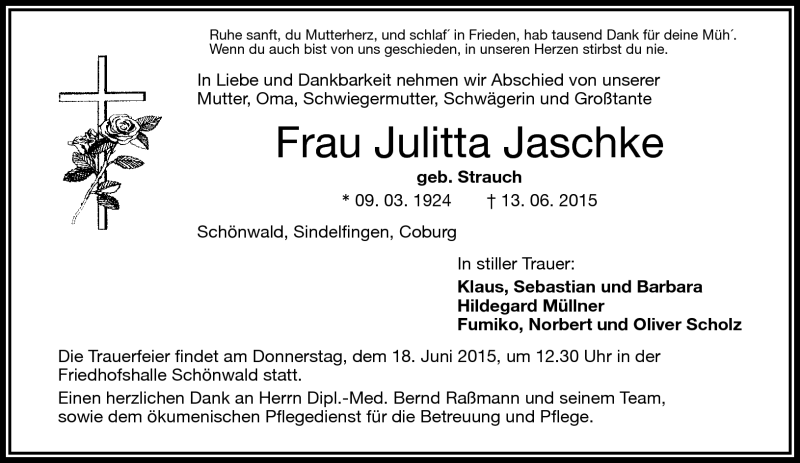 Ruhe sanft, du Mutterherz, und schlaf´ in Frieden, hab tausend Dank für deine Müh´. Wenn du auch bist von uns geschieden, in unseren Herzen stirbst du nie.

In Liebe und Dankbarkeit nehmen wir Abschied von unserer Mutter, Oma, Schwiegermutter, Schwägerin und Großtante

Frau Julitta Jaschke

geb. Strauch

* 09. 03. 1924 † 13. 06. 2015

Schönwald, Sindelfingen, Coburg

In stiller Trauer:

Klaus, Sebastian und Barbara
Hildegard Müllner
Fumiko, Norbert und Oliver Scholz

Die Trauerfeier findet am Donnerstag, dem 18. Juni 2015, um 12.30 Uhr in der Friedhofshalle Schönwald statt.

Einen herzlichen Dank an Herrn Dipl.-Med. Bernd Raßmann und seinem Team, sowie dem ökumenischen Pflegedienst für die Betreuung und Pflege.